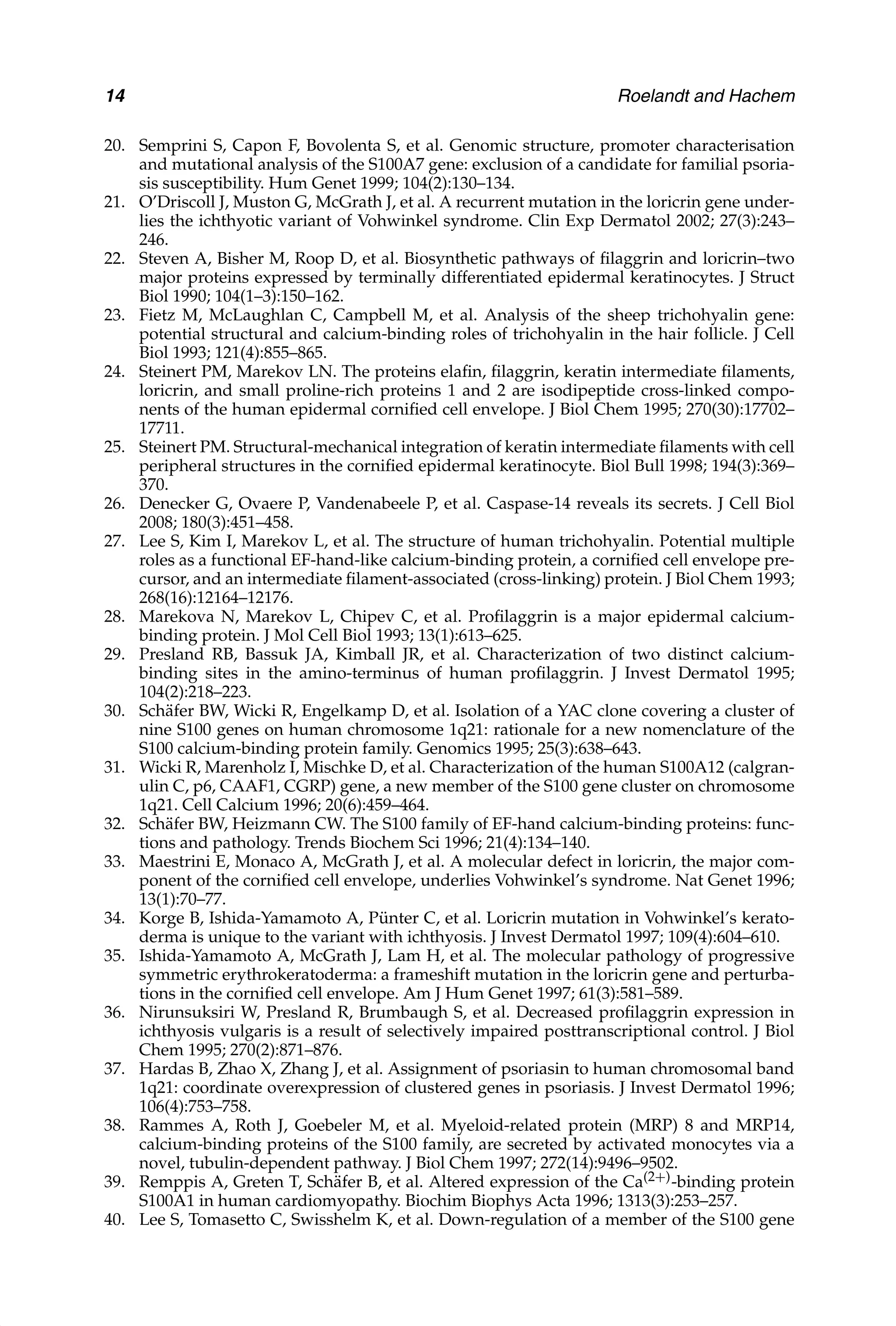 14 Roelandt and Hachem

20. Semprini S, Capon F, Bovolenta S, et al. Genomic structure, promoter characterisation and mutational analysis of the S100A7 gene: exclusion of a candidate for familial psoriasis susceptibility. Hum Genet 1999; 104(2):130–134.
21. O'Driscoll J, Muston G, McGrath J, et al. A recurrent mutation in the loricrin gene underlies the ichthyotic variant of Vohwinkel syndrome. Clin Exp Dermatol 2002; 27(3):243–246.
22. Steven A, Bisher M, Roop D, et al. Biosynthetic pathways of filaggrin and loricrin–two major proteins expressed by terminally differentiated epidermal keratinocytes. J Struct Biol 1990; 104(1–3):150–162.
23. Fietz M, McLaughlan C, Campbell M, et al. Analysis of the sheep trichohyalin gene: potential structural and calcium-binding roles of trichohyalin in the hair follicle. J Cell Biol 1993; 121(4):855–865.
24. Steinert PM, Marekov LN. The proteins elafin, filaggrin, keratin intermediate filaments, loricrin, and small proline-rich proteins 1 and 2 are isodipeptide cross-linked components of the human epidermal cornified cell envelope. J Biol Chem 1995; 270(30):17702–17711.
25. Steinert PM. Structural-mechanical integration of keratin intermediate filaments with cell peripheral structures in the cornified epidermal keratinocyte. Biol Bull 1998; 194(3):369–370.
26. Denecker G, Ovaere P, Vandenabeele P, et al. Caspase-14 reveals its secrets. J Cell Biol 2008; 180(3):451–458.
27. Lee S, Kim I, Marekov L, et al. The structure of human trichohyalin. Potential multiple roles as a functional EF-hand-like calcium-binding protein, a cornified cell envelope precursor, and an intermediate filament-associated (cross-linking) protein. J Biol Chem 1993; 268(16):12164–12176.
28. Marekova N, Marekov L, Chipev C, et al. Profilaggrin is a major epidermal calcium-binding protein. J Mol Cell Biol 1993; 13(1):613–625.
29. Presland RB, Bassuk JA, Kimball JR, et al. Characterization of two distinct calcium-binding sites in the amino-terminus of human profilaggrin. J Invest Dermatol 1995; 104(2):218–223.
30. Schäfer BW, Wicki R, Engelkamp D, et al. Isolation of a YAC clone covering a cluster of nine S100 genes on human chromosome 1q21: rationale for a new nomenclature of the S100 calcium-binding protein family. Genomics 1995; 25(3):638–643.
31. Wicki R, Marenholz I, Mischke D, et al. Characterization of the human S100A12 (calgranulin C, p6, CAAF1, CGRP) gene, a new member of the S100 gene cluster on chromosome 1q21. Cell Calcium 1996; 20(6):459–464.
32. Schäfer BW, Heizmann CW. The S100 family of EF-hand calcium-binding proteins: functions and pathology. Trends Biochem Sci 1996; 21(4):134–140.
33. Maestrini E, Monaco A, McGrath J, et al. A molecular defect in loricrin, the major component of the cornified cell envelope, underlies Vohwinkel's syndrome. Nat Genet 1996; 13(1):70–77.
34. Korge B, Ishida-Yamamoto A, Pünter C, et al. Loricrin mutation in Vohwinkel's keratoderma is unique to the variant with ichthyosis. J Invest Dermatol 1997; 109(4):604–610.
35. Ishida-Yamamoto A, McGrath J, Lam H, et al. The molecular pathology of progressive symmetric erythrokeratoderma: a frameshift mutation in the loricrin gene and perturbations in the cornified cell envelope. Am J Hum Genet 1997; 61(3):581–589.
36. Nirunsuksiri W, Presland R, Brumbaugh S, et al. Decreased profilaggrin expression in ichthyosis vulgaris is a result of selectively impaired posttranscriptional control. J Biol Chem 1995; 270(2):871–876.
37. Hardas B, Zhao X, Zhang J, et al. Assignment of psoriasin to human chromosomal band 1q21: coordinate overexpression of clustered genes in psoriasis. J Invest Dermatol 1996; 106(4):753–758.
38. Rammes A, Roth J, Goebeler M, et al. Myeloid-related protein (MRP) 8 and MRP14, calcium-binding proteins of the S100 family, are secreted by activated monocytes via a novel, tubulin-dependent pathway. J Biol Chem 1997; 272(14):9496–9502.
39. Remppis A, Greten T, Schäfer B, et al. Altered expression of the $Ca^{(2+)}$-binding protein S100A1 in human cardiomyopathy. Biochim Biophys Acta 1996; 1313(3):253–257.
40. Lee S, Tomasetto C, Swisshelm K, et al. Down-regulation of a member of the S100 gene